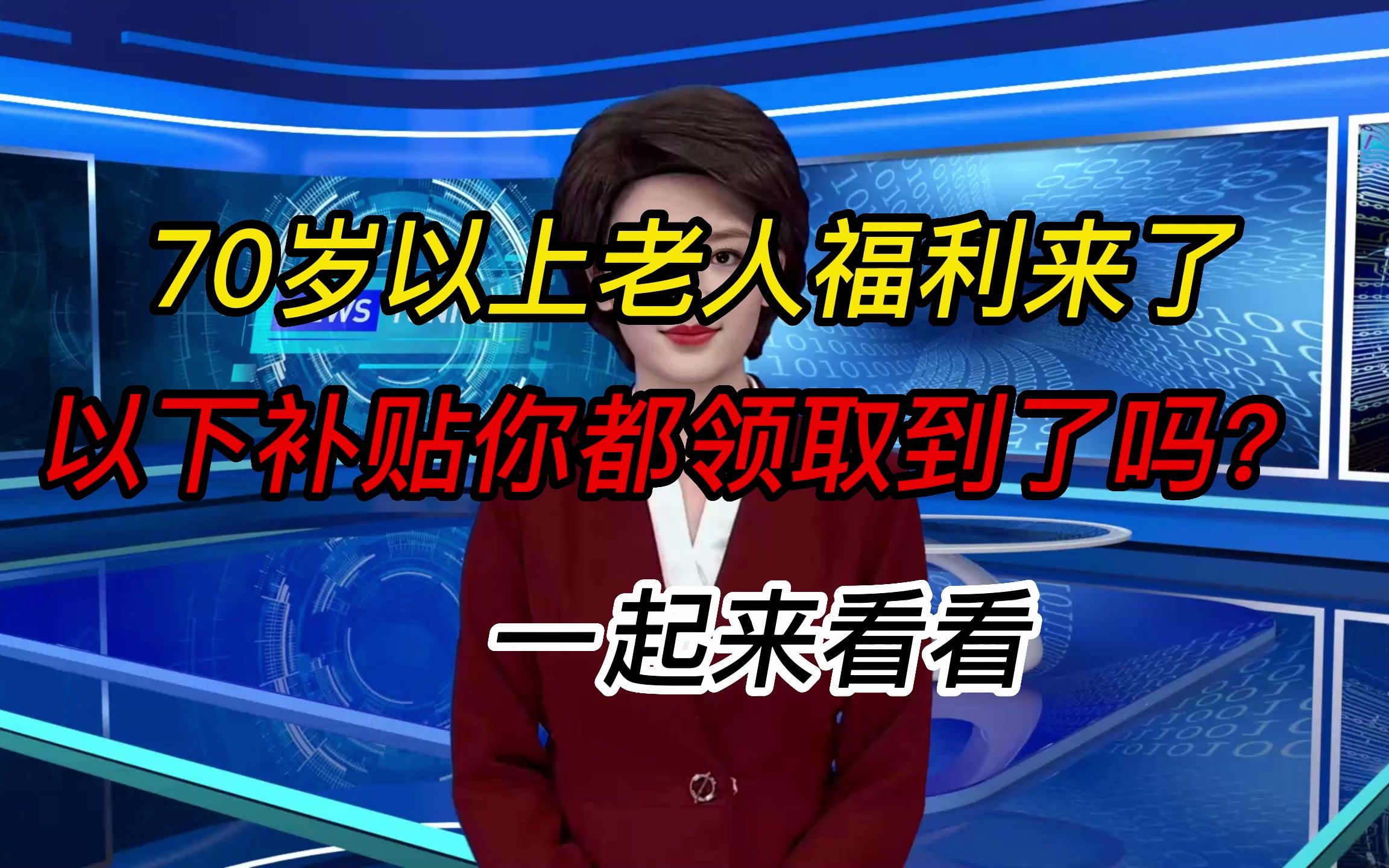 70岁以上老人福利来了
以下补贴你都领取到了吗？
一起来看看